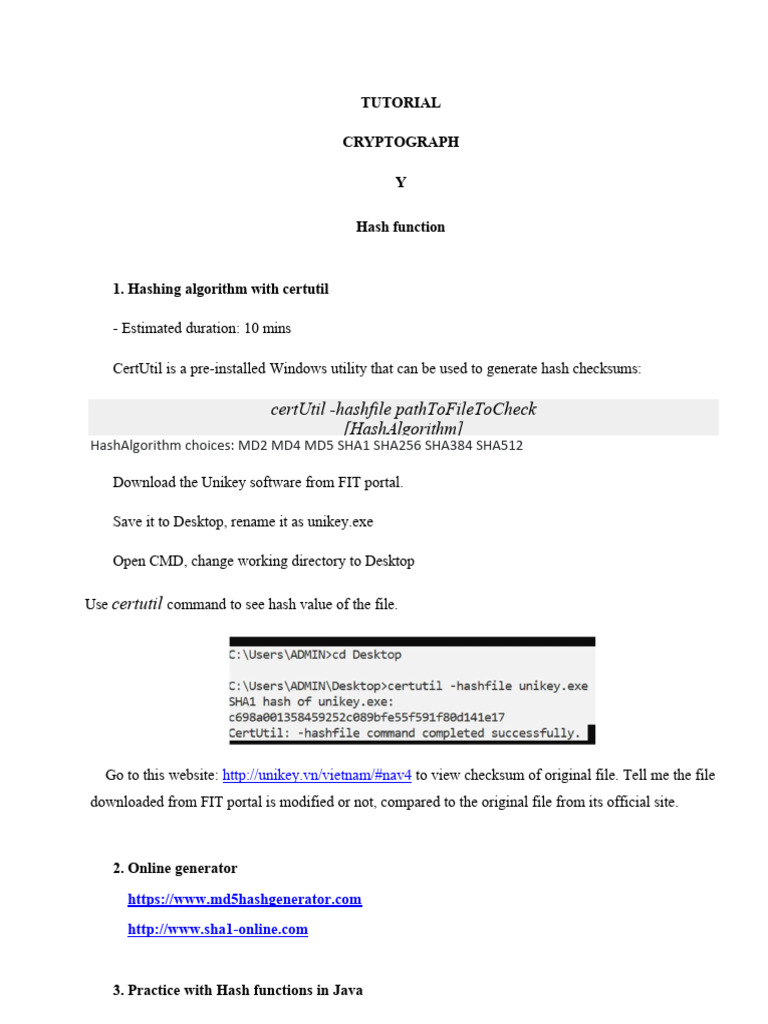 TUTORIAL

CRYPTOGRAPH

Y

Hash function

1. Hashing algorithm with certutil

- Estimated duration: 10 mins

CertUtil is a pre-installed Windows utility that can be used to generate hash checksums:

certUtil -hashfile pathToFileToCheck [HashAlgorithm]

HashAlgorithm choices: MD2 MD4 MD5 SHA1 SHA256 SHA384 SHA512

Download the Unikey software from FIT portal.

Save it to Desktop, rename it as unikey.exe

Open CMD, change working directory to Desktop

Use certutil command to see hash value of the file.

C:\Users\ADMIN>cd Desktop

C:\Users\ADMIN\Desktop>certutil -hashfile unikey.exe
SHA1 hash of unikey.exe:
c698a001358459252c089bfe55f591f80d141e17
CertUtil: -hashfile command completed successfully.

Go to this website: http://unikey.vn/vietnam/#nav4 to view checksum of original file. Tell me the file downloaded from FIT portal is modified or not, compared to the original file from its official site.

2. Online generator

https://www.md5hashgenerator.com

http://www.sha1-online.com

3. Practice with Hash functions in Java